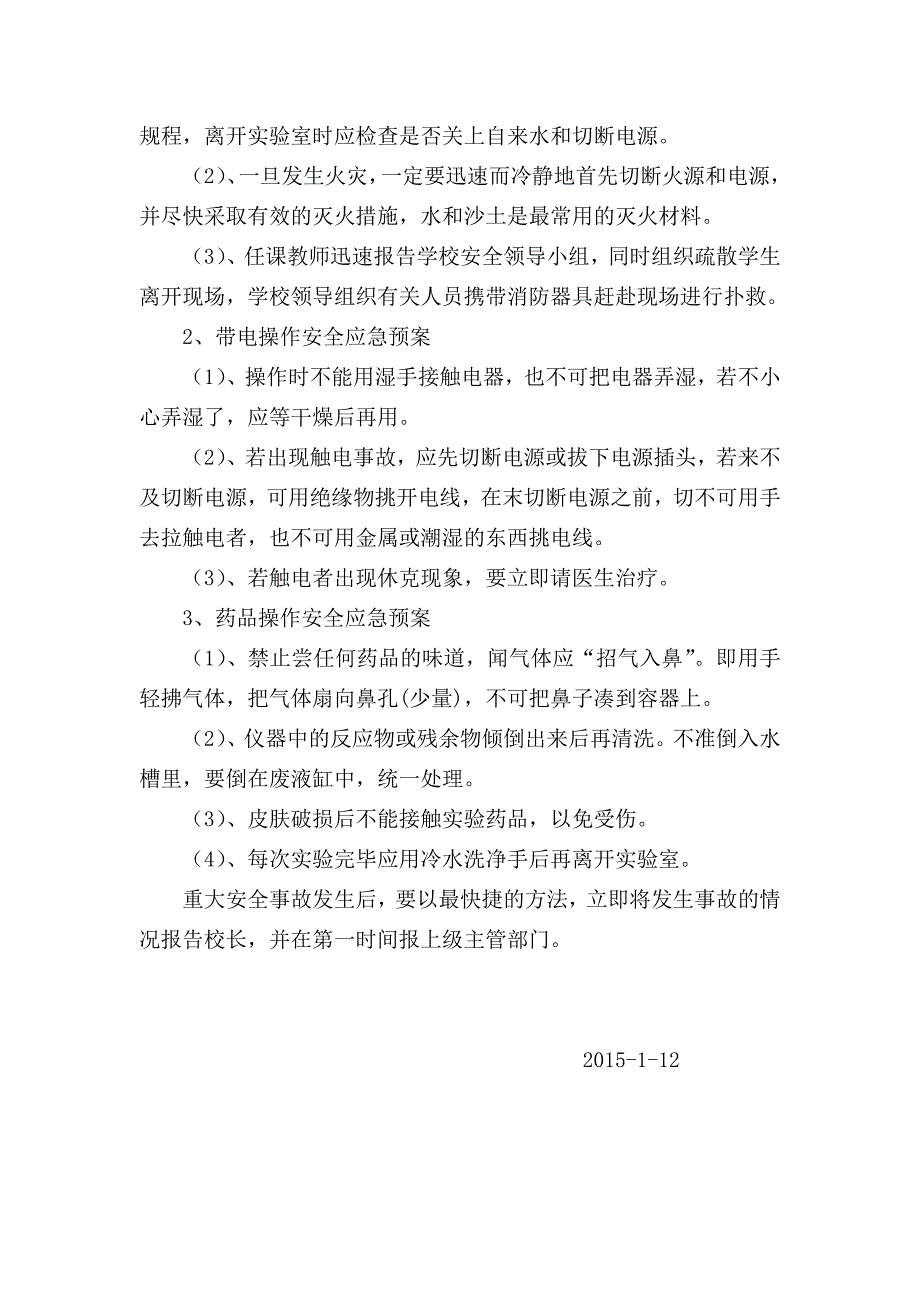 规程，离开实验室时应检查是否关上自来水和切断电源。

（2）、一旦发生火灾，一定要迅速而冷静地首先切断火源和电源，并尽快采取有效的灭火措施，水和沙土是最常用的灭火材料。

（3）、任课教师迅速报告学校安全领导小组，同时组织疏散学生离开现场，学校领导组织有关人员携带消防器具赶赴现场进行扑救。

2、带电操作安全应急预案

（1）、操作时不能用湿手接触电器，也不可把电器弄湿，若不小心弄湿了，应等干燥后再用。

（2）、若出现触电事故，应先切断电源或拔下电源插头，若来不及切断电源，可用绝缘物挑开电线，在末切断电源之前，切不可用手去拉触电者，也不可用金属或潮湿的东西挑电线。

（3）、若触电者出现休克现象，要立即请医生治疗。

3、药品操作安全应急预案

（1）、禁止尝任何药品的味道，闻气体应“招气入鼻”。即用手轻拂气体，把气体扇向鼻孔(少量)，不可把鼻子凑到容器上。

（2）、仪器中的反应物或残余物倾倒出来后再清洗。不准倒入水槽里，要倒在废液缸中，统一处理。

（3）、皮肤破损后不能接触实验药品，以免受伤。

（4）、每次实验完毕应用冷水洗净手后再离开实验室。

重大安全事故发生后，要以最快捷的方法，立即将发生事故的情况报告校长，并在第一时间报上级主管部门。

2015-1-12